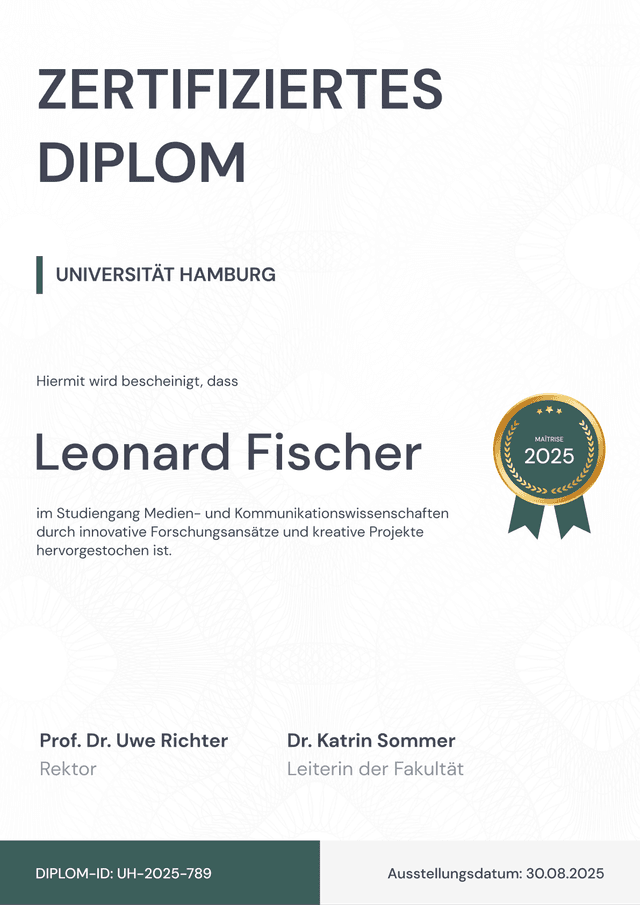 ZERTIFIZIERTES DIPLOM

UNIVERSITÄT HAMBURG

Hiermit wird bescheinigt, dass

Leonard Fischer

MAÎTRISE
2025

im Studiengang Medien- und Kommunikationswissenschaften durch innovative Forschungsansätze und kreative Projekte hervorgestochen ist.

Prof. Dr. Uwe Richter
Rektor

Dr. Katrin Sommer
Leiterin der Fakultät

DIPLOM-ID: UH-2025-789

Ausstellungsdatum: 30.08.2025